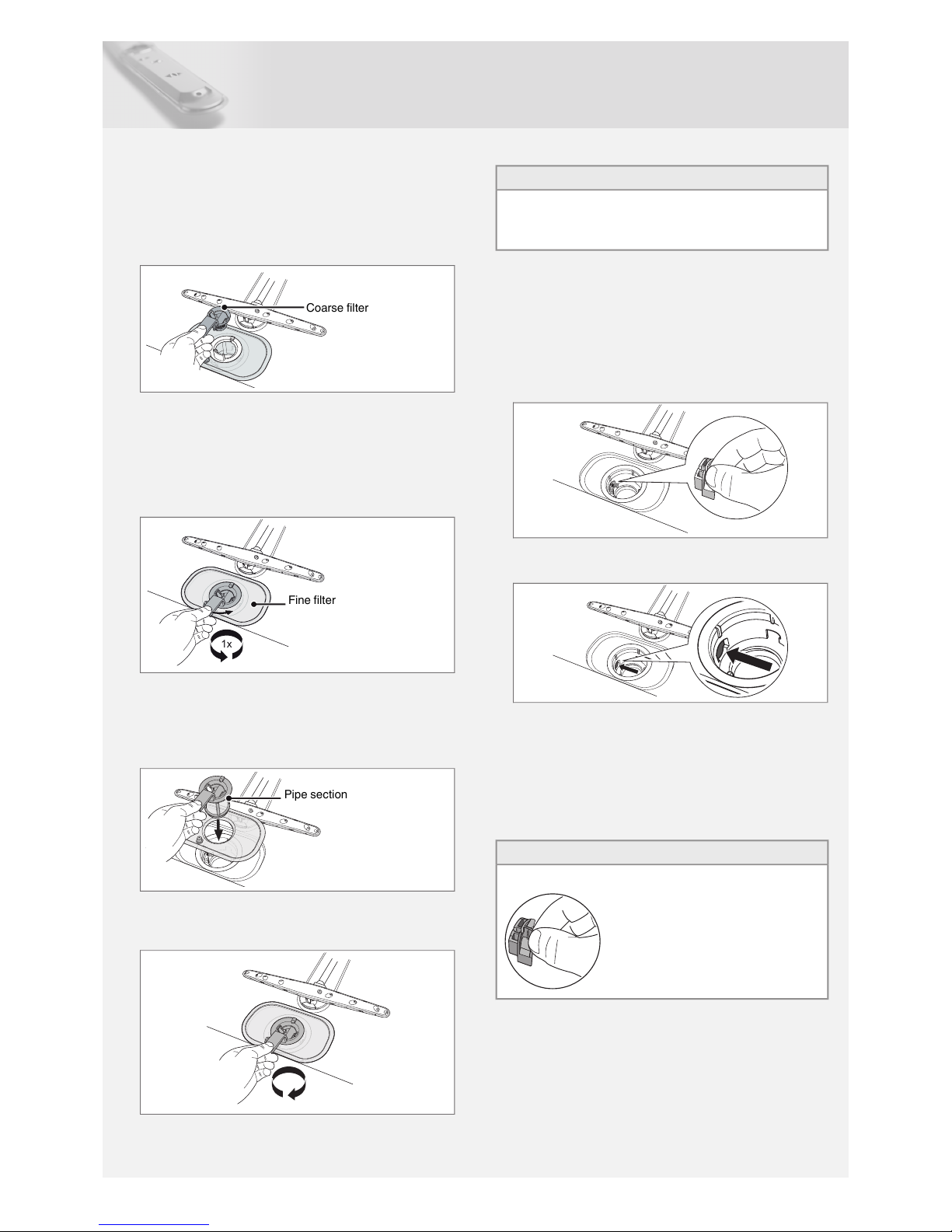 Coarse filter

Fine filter

1x

Pipe section